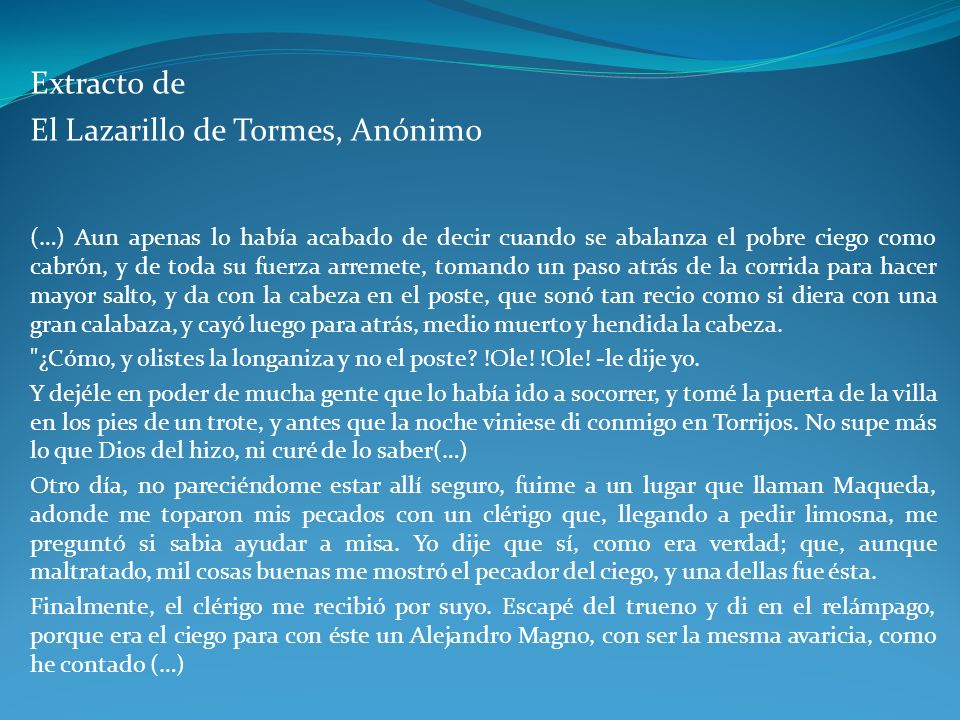 Extracto de
El Lazarillo de Tormes, Anónimo

(…) Aun apenas lo había acabado de decir cuando se abalanza el pobre ciego como cabrón, y de toda su fuerza arremete, tomando un paso atrás de la corrida para hacer mayor salto, y da con la cabeza en el poste, que sonó tan recio como si diera con una gran calabaza, y cayó luego para atrás, medio muerto y hendida la cabeza.

"¿Cómo, y olistes la longaniza y no el poste? !Ole! !Ole! -le dije yo.

Y dejéle en poder de mucha gente que lo había ido a socorrer, y tomé la puerta de la villa en los pies de un trote, y antes que la noche viniese di conmigo en Torrijos. No supe más lo que Dios del hizo, ni curé de lo saber(…)

Otro día, no pareciéndome estar allí seguro, fuime a un lugar que llaman Maqueda, adonde me toparon mis pecados con un clérigo que, llegando a pedir limosna, me preguntó si sabia ayudar a misa. Yo dije que sí, como era verdad; que, aunque maltratado, mil cosas buenas me mostró el pecador del ciego, y una dellas fue ésta.

Finalmente, el clérigo me recibió por suyo. Escapé del trueno y di en el relámpago, porque era el ciego para con éste un Alejandro Magno, con ser la mesma avaricia, como he contado (…)